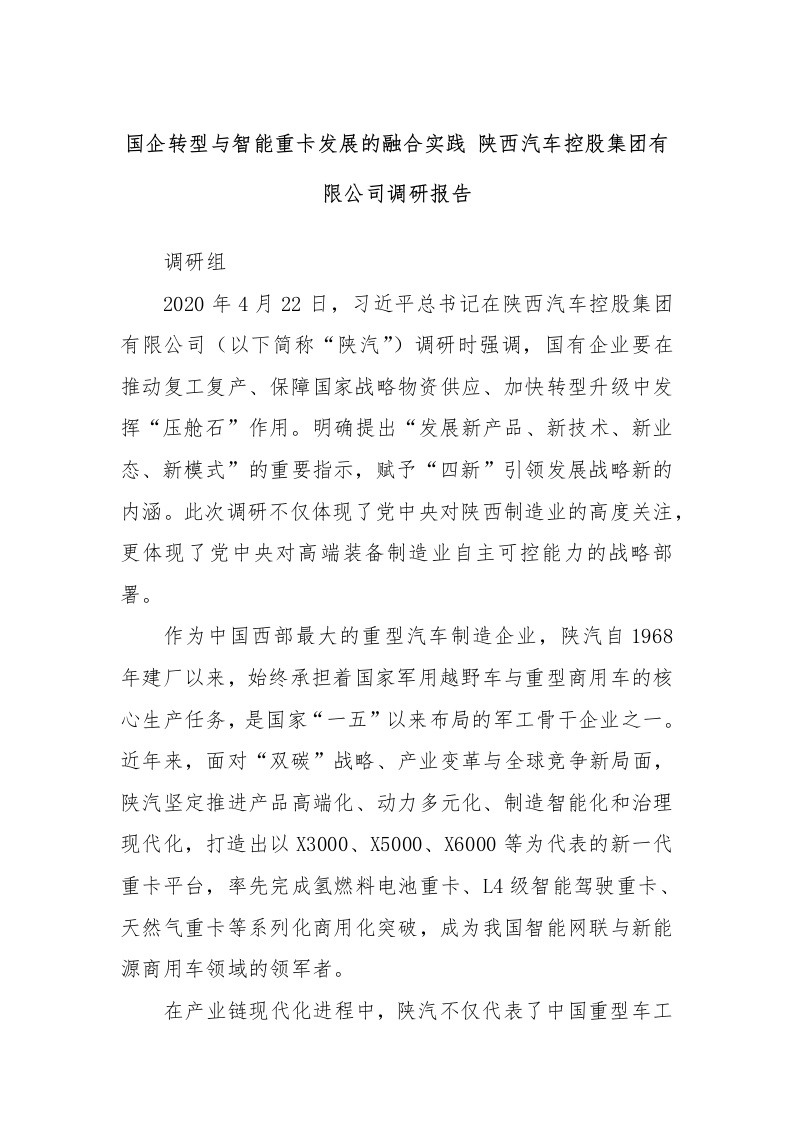 国企转型与智能重卡发展的融合实践 陕西汽车控股集团有限公司调研报告

调研组

2020 年 4 月 22 日，习近平总书记在陕西汽车控股集团有限公司（以下简称“陕汽”）调研时强调，国有企业要在推动复工复产、保障国家战略物资供应、加快转型升级中发挥“压舱石”作用。明确提出“发展新产品、新技术、新业态、新模式”的重要指示，赋予“四新”引领发展战略新的内涵。此次调研不仅体现了党中央对陕西制造业的高度关注，更体现了党中央对高端装备制造业自主可控能力的战略部署。

作为中国西部最大的重型汽车制造企业，陕汽自 1968 年建厂以来，始终承担着国家军用越野车与重型商用车的核心生产任务，是国家“一五”以来布局的军工骨干企业之一。近年来，面对“双碳”战略、产业变革与全球竞争新局面，陕汽坚定推进产品高端化、动力多元化、制造智能化和治理现代化，打造出以 X3000、X5000、X6000 等为代表的新一代重卡平台，率先完成氢燃料电池重卡、L4 级智能驾驶重卡、天然气重卡等系列化商用化突破，成为我国智能网联与新能源商用车领域的领军者。

在产业链现代化进程中，陕汽不仅代表了中国重型车工